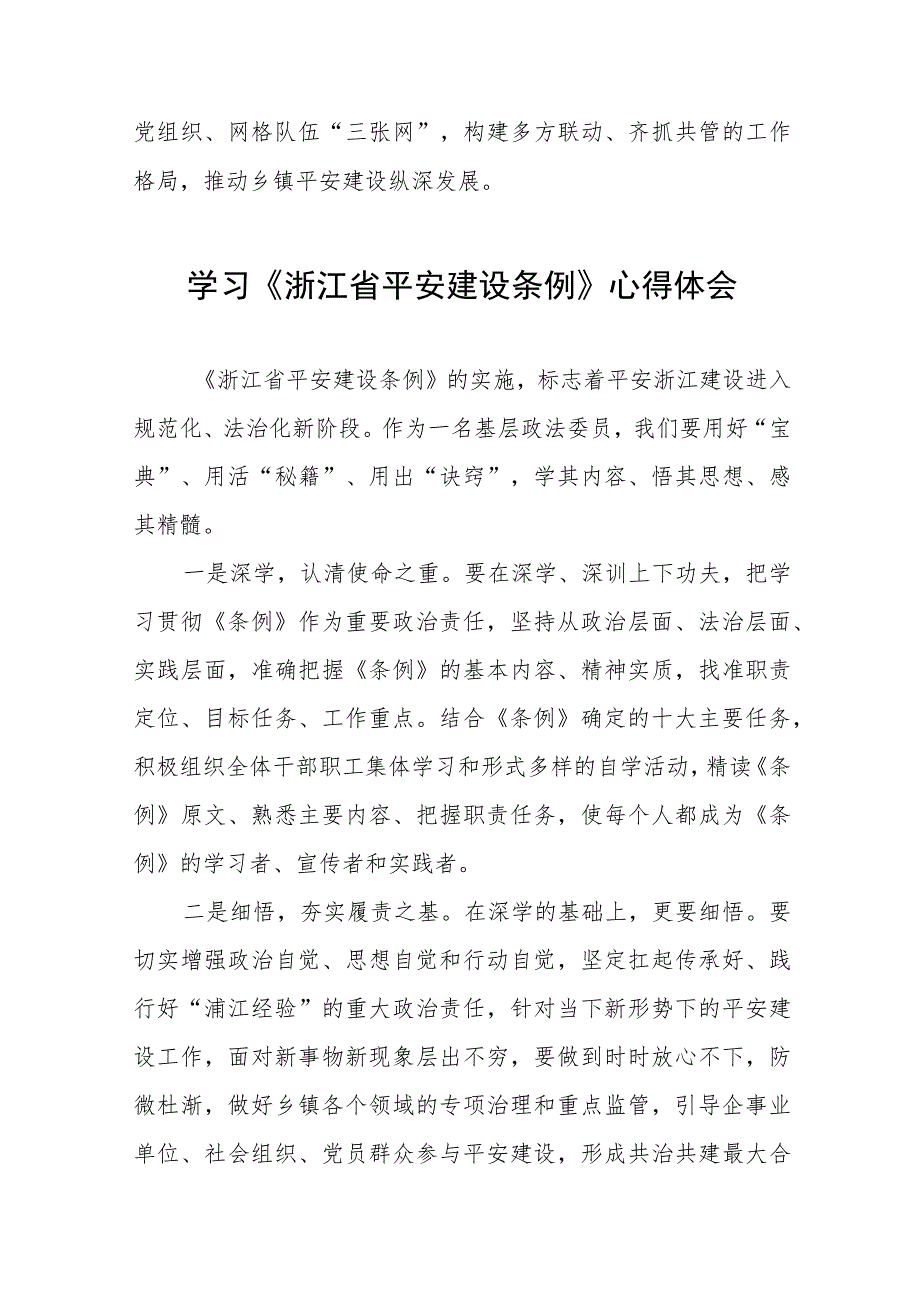 党组织、网格队伍“三张网”，构建多方联动、齐抓共管的工作格局，推动乡镇平安建设纵深发展。

学习《浙江省平安建设条例》心得体会

《浙江省平安建设条例》的实施，标志着平安浙江建设进入规范化、法治化新阶段。作为一名基层政法委员，我们要用好“宝典”、用活“秘籍”、用出“诀窍”，学其内容、悟其思想、感其精髓。

一是深学，认清使命之重。要在深学、深训上下功夫，把学习贯彻《条例》作为重要政治责任，坚持从政治层面、法治层面、实践层面，准确把握《条例》的基本内容、精神实质，找准职责定位、目标任务、工作重点。结合《条例》确定的十大主要任务，积极组织全体干部职工集体学习和形式多样的自学活动，精读《条例》原文、熟悉主要内容、把握职责任务，使每个人都成为《条例》的学习者、宣传者和实践者。

二是细悟，夯实履责之基。在深学的基础上，更要细悟。要切实增强政治自觉、思想自觉和行动自觉，坚定扛起传承好、践行好“浦江经验”的重大政治责任，针对当下新形势下的平安建设工作，面对新事物新现象层出不穷，要做到时时放心不下，防微杜渐，做好乡镇各个领域的专项治理和重点监管，引导企事业单位、社会组织、党员群众参与平安建设，形成共治共建最大合